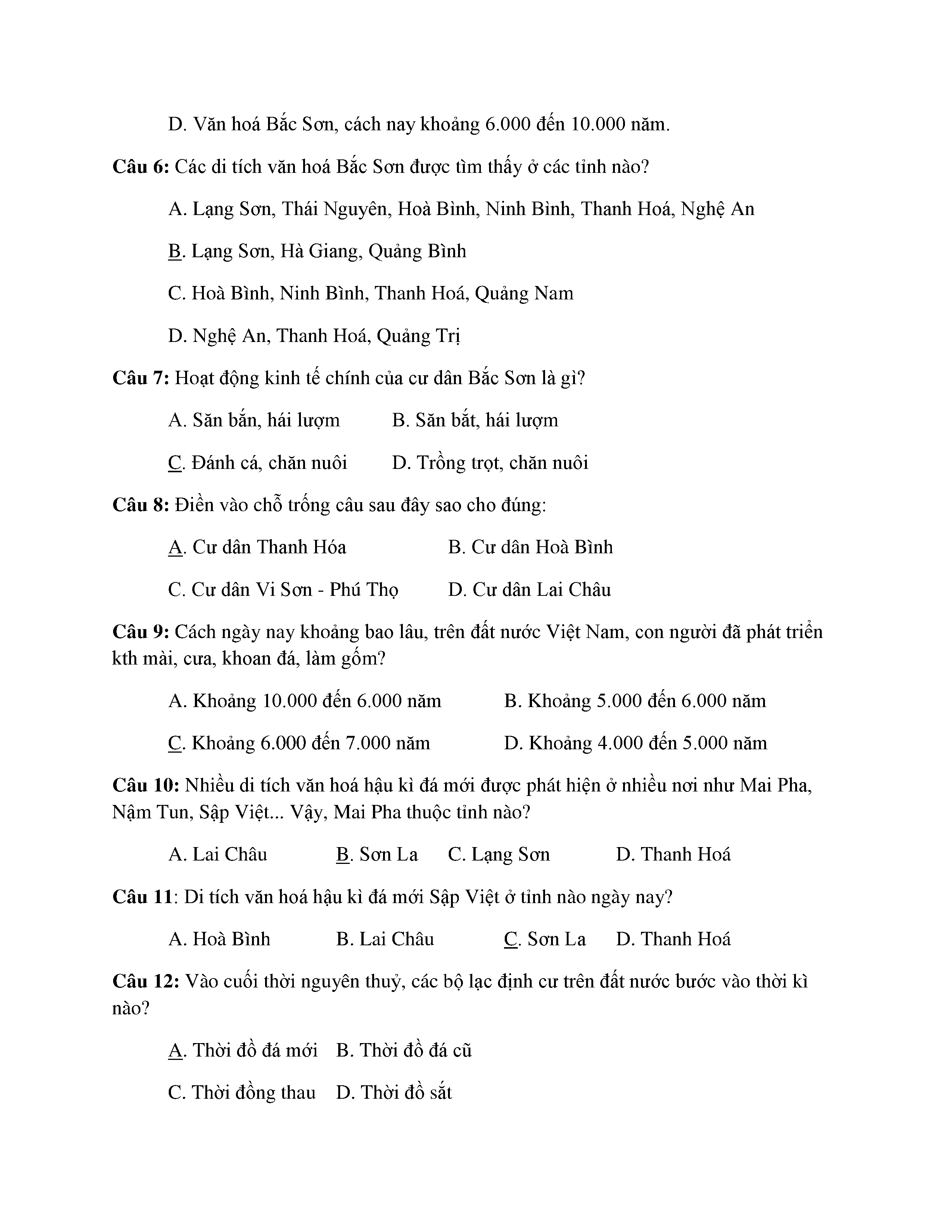 D. Văn hoá Bắc Sơn, cách nay khoảng 6.000 đến 10.000 năm.

**Câu 6:** Các di tích văn hoá Bắc Sơn được tìm thấy ở các tỉnh nào?

A. Lạng Sơn, Thái Nguyên, Hoà Bình, Ninh Bình, Thanh Hoá, Nghệ An

B. Lạng Sơn, Hà Giang, Quảng Bình

C. Hoà Bình, Ninh Bình, Thanh Hoá, Quảng Nam

D. Nghệ An, Thanh Hoá, Quảng Trị

**Câu 7:** Hoạt động kinh tế chính của cư dân Bắc Sơn là gì?

A. Săn bắn, hái lượm    B. Săn bắt, hái lượm

C. Đánh cá, chăn nuôi    D. Trồng trọt, chăn nuôi

**Câu 8:** Điền vào chỗ trống câu sau đây sao cho đúng:

A. Cư dân Thanh Hóa    B. Cư dân Hoà Bình

C. Cư dân Vi Sơn - Phú Thọ    D. Cư dân Lai Châu

**Câu 9:** Cách ngày nay khoảng bao lâu, trên đất nước Việt Nam, con người đã phát triển kth mài, cưa, khoan đá, làm gốm?

A. Khoảng 10.000 đến 6.000 năm    B. Khoảng 5.000 đến 6.000 năm

C. Khoảng 6.000 đến 7.000 năm    D. Khoảng 4.000 đến 5.000 năm

**Câu 10:** Nhiều di tích văn hoá hậu kì đá mới được phát hiện ở nhiều nơi như Mai Pha, Nậm Tun, Sập Việt... Vậy, Mai Pha thuộc tỉnh nào?

A. Lai Châu    B. Sơn La    C. Lạng Sơn    D. Thanh Hoá

**Câu 11**: Di tích văn hoá hậu kì đá mới Sập Việt ở tỉnh nào ngày nay?

A. Hoà Bình    B. Lai Châu    C. Sơn La    D. Thanh Hoá

**Câu 12:** Vào cuối thời nguyên thuỷ, các bộ lạc định cư trên đất nước bước vào thời kì nào?

A. Thời đồ đá mới    B. Thời đồ đá cũ

C. Thời đồng thau    D. Thời đồ sắt